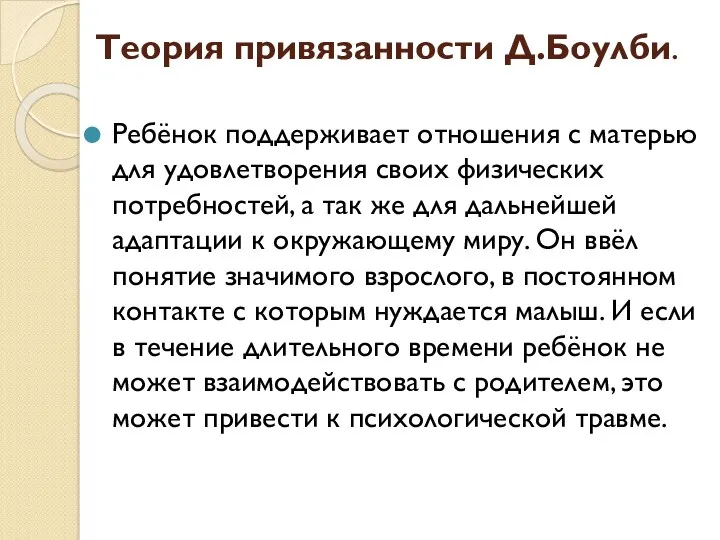 Теория привязанности Д.Боулби.

Ребёнок поддерживает отношения с матерью для удовлетворения своих физических потребностей, а так же для дальнейшей адаптации к окружающему миру. Он ввёл понятие значимого взрослого, в постоянном контакте с которым нуждается малыш. И если в течение длительного времени ребёнок не может взаимодействовать с родителем, это может привести к психологической травме.